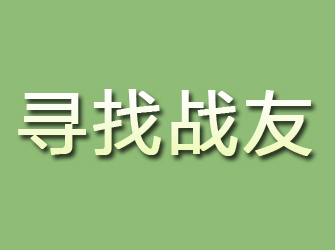 寻找战友